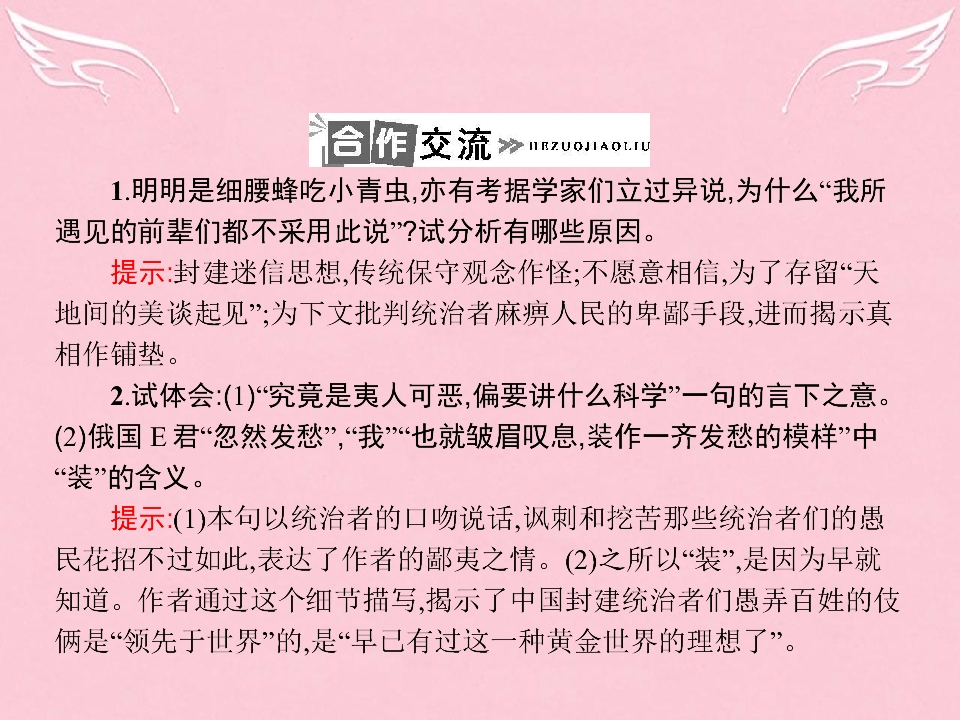 合作交流 HEZUOJIAOLIU

1.明明是细腰蜂吃小青虫,亦有考据学家们立过异说,为什么“我所遇见的前辈们都不采用此说”?试分析有哪些原因。

提示:封建迷信思想,传统保守观念作怪;不愿意相信,为了存留“天地间的美谈起见”;为下文批判统治者麻痹人民的卑鄙手段,进而揭示真相作铺垫。

2.试体会:(1)“究竟是夷人可恶,偏要讲什么科学”一句的言下之意。(2)俄国E君“忽然发愁”,“我”“也就皱眉叹息,装作一齐发愁的模样”中“装”的含义。

提示:(1)本句以统治者的口吻说话,讽刺和挖苦那些统治者们的愚民花招不过如此,表达了作者的鄙夷之情。(2)之所以“装”,是因为早就知道。作者通过这个细节描写,揭示了中国封建统治者们愚弄百姓的伎俩是“领先于世界”的,是“早已有过这一种黄金世界的理想了”。